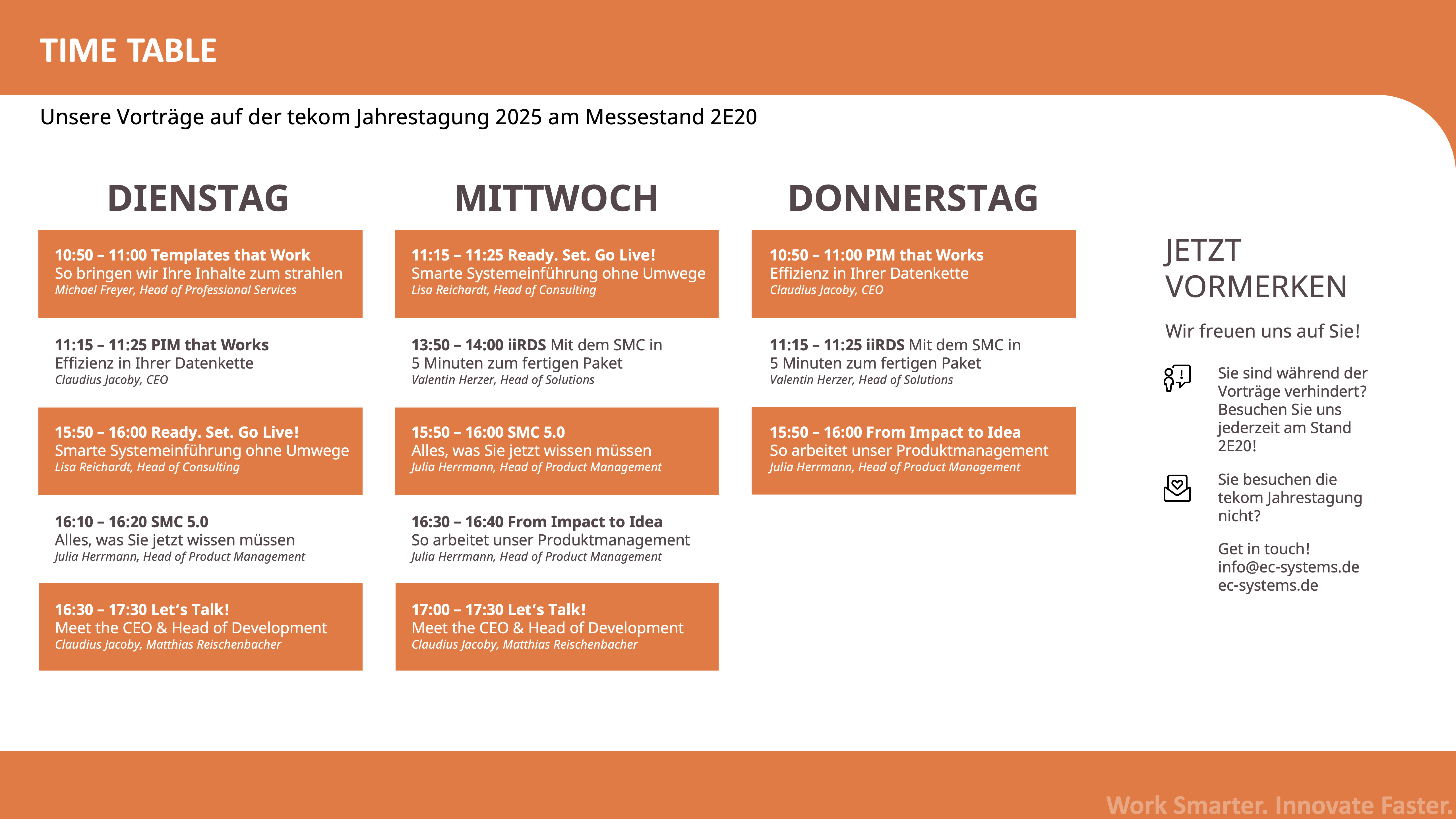 TIME TABLE

Unsere Vorträge auf der tekom Jahrestagung 2025 am Messestand 2E20

DIENSTAG

10:50 – 11:00 Templates that Work
So bringen wir Ihre Inhalte zum strahlen
Michael Freyer, Head of Professional Services

11:15 – 11:25 PIM that Works
Effizienz in Ihrer Datenkette
Claudius Jacoby, CEO

15:50 – 16:00 Ready. Set. Go Live!
Smarte Systemeinführung ohne Umwege
Lisa Reichardt, Head of Consulting

16:10 – 16:20 SMC 5.0
Alles, was Sie jetzt wissen müssen
Julia Herrmann, Head of Product Management

16:30 – 17:30 Let's Talk!
Meet the CEO & Head of Development
Claudius Jacoby, Matthias Reischenbacher

MITTWOCH

11:15 – 11:25 Ready. Set. Go Live!
Smarte Systemeinführung ohne Umwege
Lisa Reichardt, Head of Consulting

13:50 – 14:00 iiRDS Mit dem SMC in 5 Minuten zum fertigen Paket
Valentin Herzer, Head of Solutions

15:50 – 16:00 SMC 5.0
Alles, was Sie jetzt wissen müssen
Julia Herrmann, Head of Product Management

16:30 – 16:40 From Impact to Idea
So arbeitet unser Produktmanagement
Julia Herrmann, Head of Product Management

17:00 – 17:30 Let's Talk!
Meet the CEO & Head of Development
Claudius Jacoby, Matthias Reischenbacher

DONNERSTAG

10:50 – 11:00 PIM that Works
Effizienz in Ihrer Datenkette
Claudius Jacoby, CEO

11:15 – 11:25 iiRDS Mit dem SMC in 5 Minuten zum fertigen Paket
Valentin Herzer, Head of Solutions

15:50 – 16:00 From Impact to Idea
So arbeitet unser Produktmanagement
Julia Herrmann, Head of Product Management

JETZT VORMERKEN

Wir freuen uns auf Sie!

Sie sind während der Vorträge verhindert? Besuchen Sie uns jederzeit am Stand 2E20!

Sie besuchen die tekom Jahrestagung nicht?

Get in touch!
info@ec-systems.de
ec-systems.de

Work Smarter. Innovate Faster.